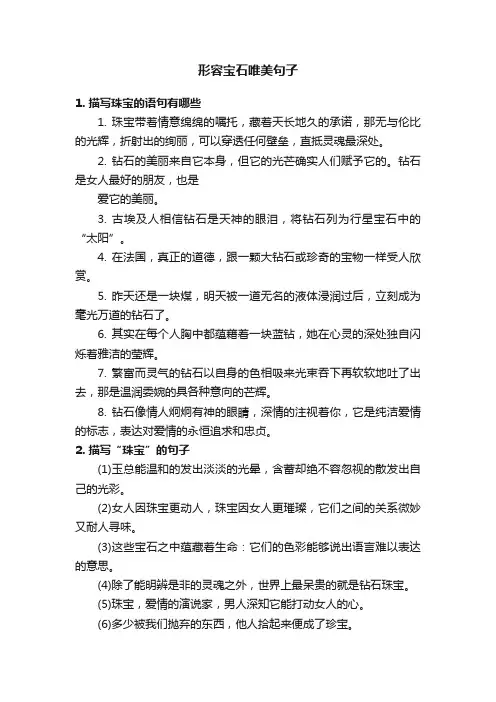 形容宝石唯美句子

1. 描写珠宝的语句有哪些

1. 珠宝带着情意绵绵的嘱托，藏着天长地久的承诺，那无与伦比的光辉，折射出的绚丽，可以穿透任何壁垒，直抵灵魂最深处。

2. 钻石的美丽来自它本身，但它的光芒确实人们赋予它的。钻石是女人最好的朋友，也是

爱它的美丽。

3. 古埃及人相信钻石是天神的眼泪，将钻石列为行星宝石中的“太阳”。

4. 在法国，真正的道德，跟一颗大钻石或珍奇的宝物一样受人欣赏。

5. 昨天还是一块煤，明天被一道无名的液体浸润过后，立刻成为毫光万道的钻石了。

6. 其实在每个人胸中都蕴藉着一块蓝钻，她在心灵的深处独自闪烁着雅洁的莹辉。

7. 繁富而灵气的钻石以自身的色相吸来光束吞下再软软地吐了出去，那是温润委婉的具各种意向的芒辉。

8. 钻石像情人炯炯有神的眼睛，深情的注视着你，它是纯洁爱情的标志，表达对爱情的永恒追求和忠贞。

2. 描写“珠宝”的句子

(1)玉总能温和的发出淡淡的光晕，含蓄却绝不容忽视的散发出自己的光彩。

(2)女人因珠宝更动人，珠宝因女人更璀璨，它们之间的关系微妙又耐人寻味。

(3)这些宝石之中蕴藏着生命：它们的色彩能够说出语言难以表达的意思。

(4)除了能明辨是非的灵魂之外，世界上最呆贵的就是钻石珠宝。

(5)珠宝，爱情的演说家，男人深知它能打动女人的心。

(6)多少被我们抛弃的东西，他人拾起来便成了珍宝。